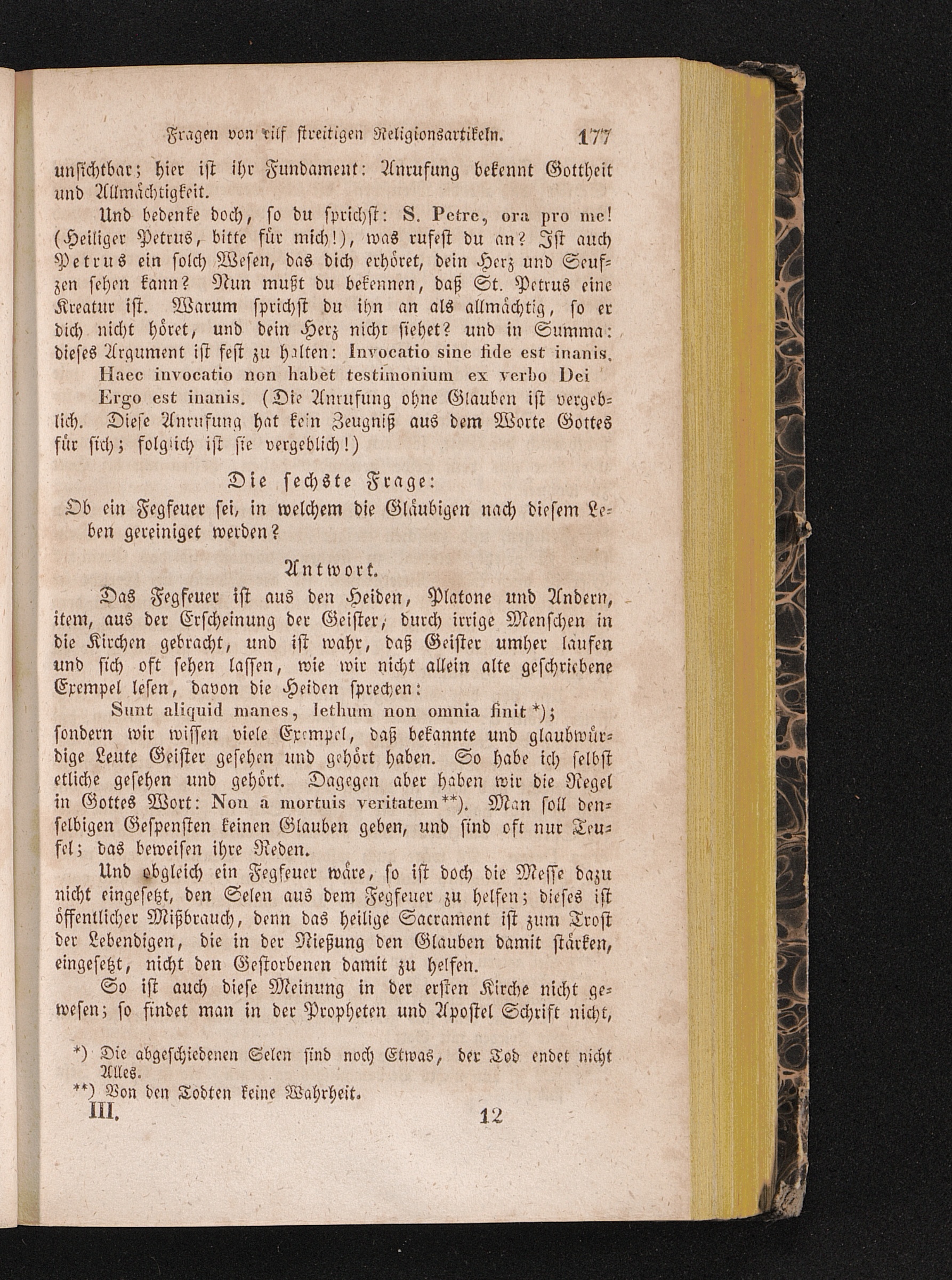 Fragen von eilf streitigen Religionsartikeln. 177

unsichtbar; hier ist ihr Fundament: Anrufung bekennt Gottheit und Allmächtigkeit.

Und bedenke doch, so du sprichst: S. Petre, ora pro me! (Heiliger Petrus, bitte für mich!), was rufest du an? Ist auch Petrus ein solch Wesen, das dich erhöret, dein Herz und Seufzen sehen kann? Nun mußt du bekennen, daß St. Petrus eine Kreatur ist. Warum sprichst du ihn an als allmächtig, so er dich nicht höret, und dein Herz nicht siehet? und in Summa: dieses Argument ist fest zu halten: Invocatio sine fide est inanis.

Haec invocatio non habet testimonium ex verbo Dei

Ergo est inanis. (Die Anrufung ohne Glauben ist vergeblich. Diese Anrufung hat kein Zeugniß aus dem Worte Gottes für sich; folglich ist sie vergeblich!)

Die sechste Frage:

Ob ein Fegfeuer sei, in welchem die Gläubigen nach diesem Leben gereiniget werden?

Antwort.

Das Fegfeuer ist aus den Heiden, Platone und Andern, item, aus der Erscheinung der Geister, durch irrige Menschen in die Kirchen gebracht, und ist wahr, daß Geister umher laufen und sich oft sehen lassen, wie wir nicht allein alte geschriebene Exempel lesen, davon die Heiden sprechen:

Sunt aliquid manes, lethum non omnia finit *);

sondern wir wissen viele Exempel, daß bekannte und glaubwürdige Leute Geister gesehen und gehört haben. So habe ich selbst etliche gesehen und gehört. Dagegen aber haben wir die Regel in Gottes Wort: Non a mortuis veritatem **). Man soll denselbigen Gespensten keinen Glauben geben, und sind oft nur Teufel; das beweisen ihre Reden.

Und obgleich ein Fegfeuer wäre, so ist doch die Messe dazu nicht eingesetzt, den Selen aus dem Fegfeuer zu helfen; dieses ist öffentlicher Mißbrauch, denn das heilige Sacrament ist zum Trost der Lebendigen, die in der Nießung den Glauben damit stärken, eingesetzt, nicht den Gestorbenen damit zu helfen.

So ist auch diese Meinung in der ersten Kirche nicht gewesen; so findet man in der Propheten und Apostel Schrift nicht,

*) Die abgeschiedenen Selen sind noch Etwas, der Tod endet nicht Alles.

**) Von den Todten keine Wahrheit.

III. 12